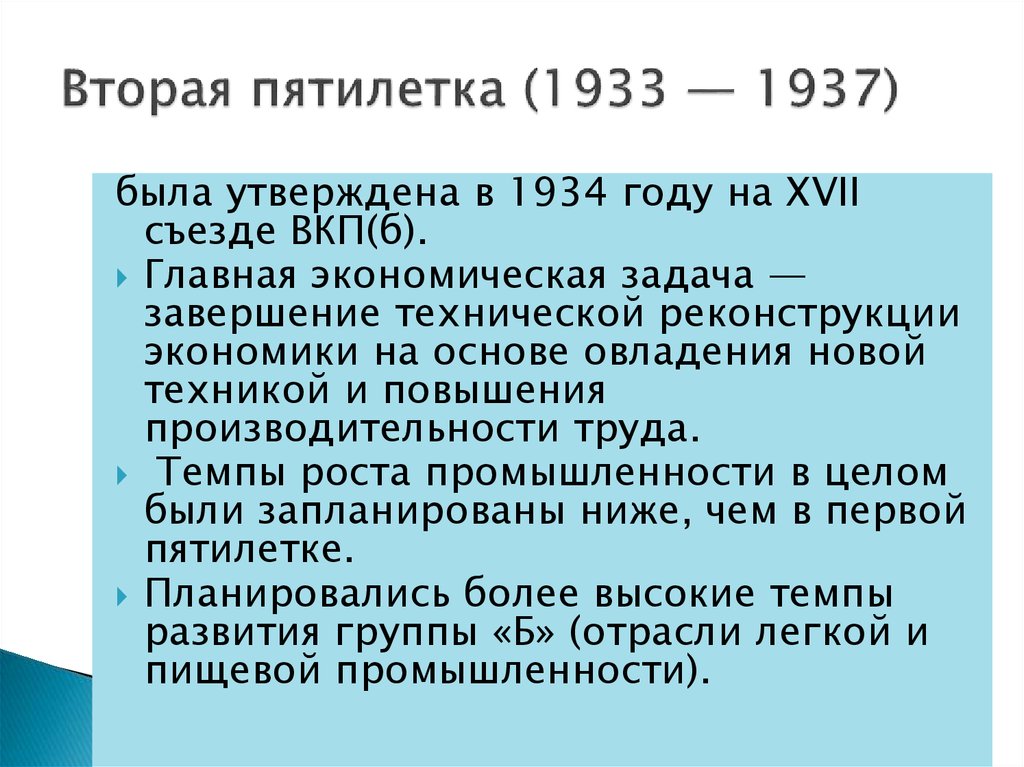 Вторая пятилетка (1933 — 1937)

была утверждена в 1934 году на XVII съезде ВКП(б).

Главная экономическая задача — завершение технической реконструкции экономики на основе овладения новой техникой и повышения производительности труда.

Темпы роста промышленности в целом были запланированы ниже, чем в первой пятилетке.

Планировались более высокие темпы развития группы «Б» (отрасли легкой и пищевой промышленности).